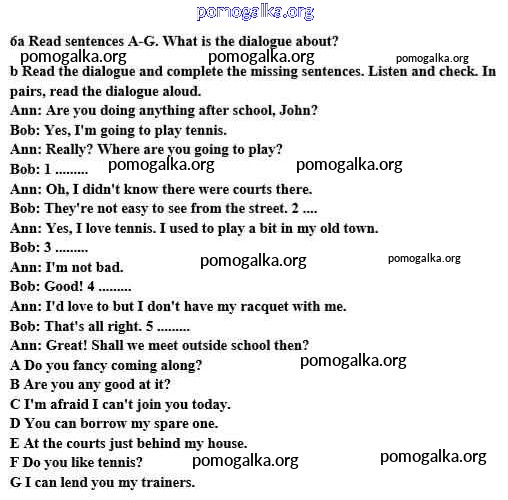 pomogalka.org

6a Read sentences A-G. What is the dialogue about?

pomogalka.org pomogalka.org pomogalka.org

b Read the dialogue and complete the missing sentences. Listen and check. In pairs, read the dialogue aloud.

Ann: Are you doing anything after school, John?
Bob: Yes, I'm going to play tennis.
Ann: Really? Where are you going to play?
Bob: 1 .........
pomogalka.org pomogalka.org
Ann: Oh, I didn't know there were courts there.
Bob: They're not easy to see from the street. 2 ....
Ann: Yes, I love tennis. I used to play a bit in my old town.
Bob: 3 .........
pomogalka.org pomogalka.org
Ann: I'm not bad.
Bob: Good! 4 .........
Ann: I'd love to but I don't have my racquet with me.
Bob: That's all right. 5 .........
Ann: Great! Shall we meet outside school then?

A Do you fancy coming along?
pomogalka.org
B Are you any good at it?
C I'm afraid I can't join you today.
D You can borrow my spare one.
E At the courts just behind my house.
F Do you like tennis?
pomogalka.org pomogalka.org
G I can lend you my trainers.